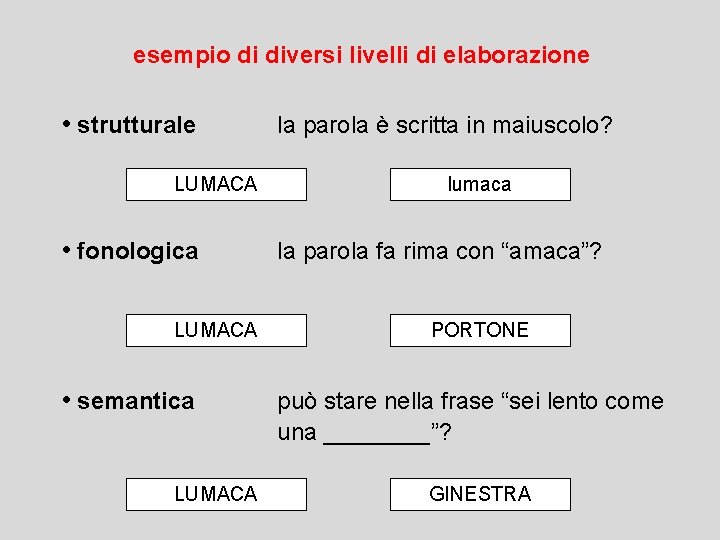 esempio di diversi livelli di elaborazione

• strutturale la parola è scritta in maiuscolo?

LUMACA

lumaca

• fonologica la parola fa rima con “amaca”?

LUMACA

PORTONE

• semantica può stare nella frase “sei lento come una ________”?

LUMACA

GINESTRA